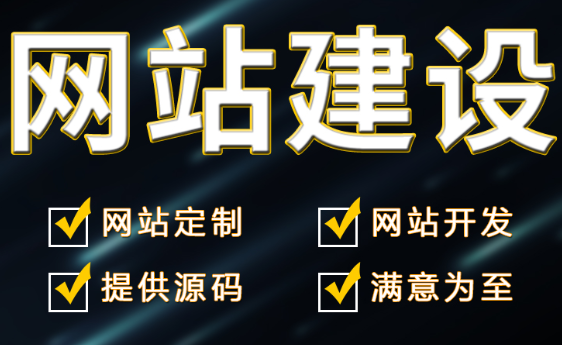 网站建设

网站定制
网站开发
提供源码
满意为至